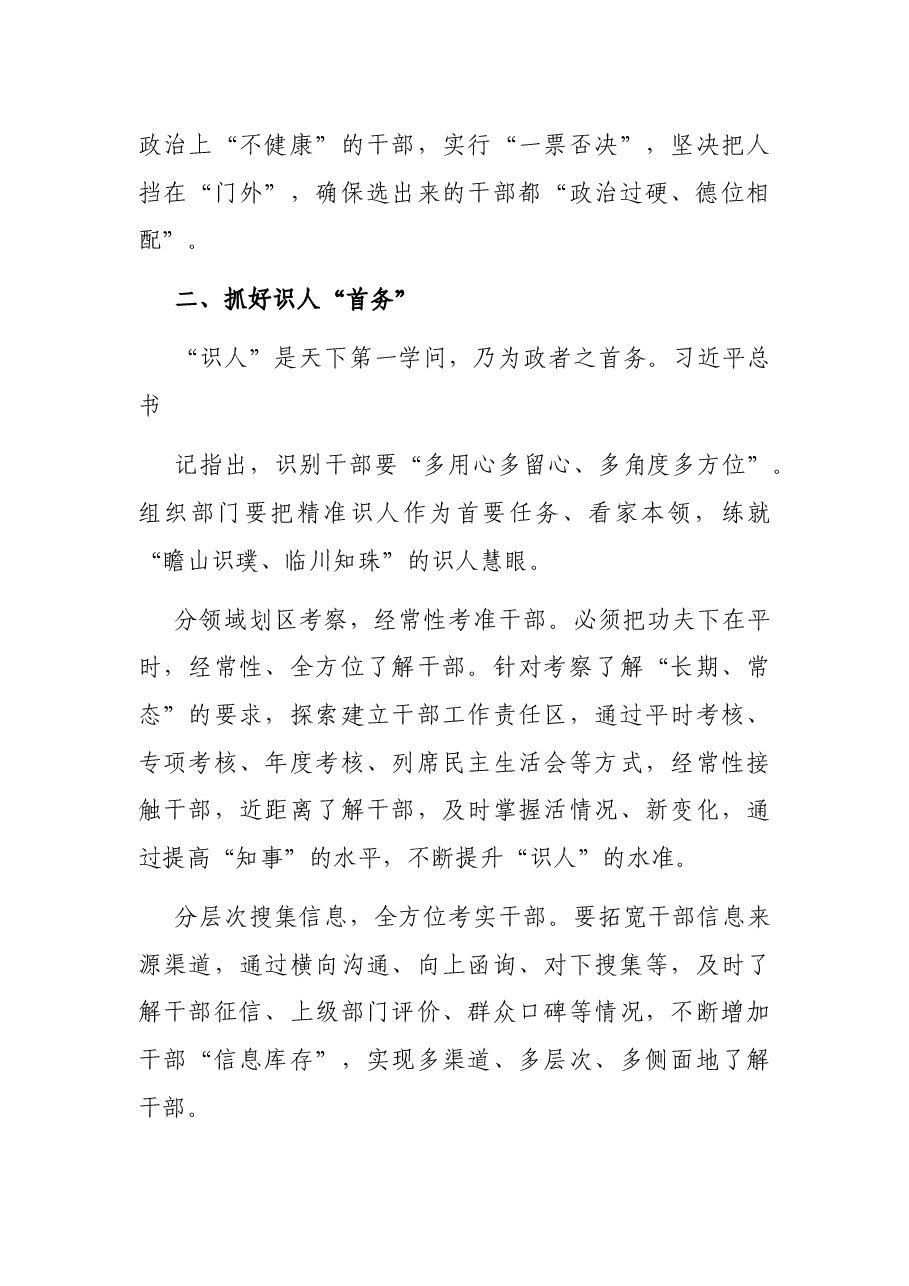 政治上“不健康”的干部，实行“一票否决”，坚决把人挡在“门外”，确保选出来的干部都“政治过硬、德位相配”。

二、抓好识人“首务”

“识人”是天下第一学问，乃为政者之首务。习近平总书

记指出，识别干部要“多用心多留心、多角度多方位”。组织部门要把精准识人作为首要任务、看家本领，练就“瞻山识璞、临川知珠”的识人慧眼。

分领域划区考察，经常性考准干部。必须把功夫下在平时，经常性、全方位了解干部。针对考察了解“长期、常态”的要求，探索建立干部工作责任区，通过平时考核、专项考核、年度考核、列席民主生活会等方式，经常性接触干部，近距离了解干部，及时掌握活情况、新变化，通过提高“知事”的水平，不断提升“识人”的水准。

分层次搜集信息，全方位考实干部。要拓宽干部信息来源渠道，通过横向沟通、向上函询、对下搜集等，及时了解干部征信、上级部门评价、群众口碑等情况，不断增加干部“信息库存”，实现多渠道、多层次、多侧面地了解干部。